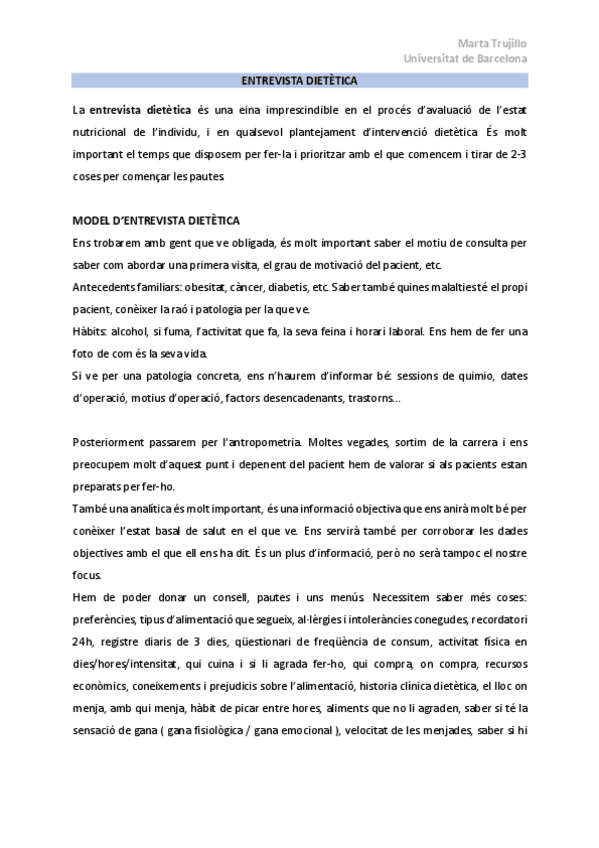 Marta Trujillo
Universitat de Barcelona

ENTREVISTA DIETÈTICA

La entrevista dietètica és una eina imprescindible en el procés d'avaluació de l'estat nutricional de l'individu, i en qualsevol plantejament d'intervenció dietètica. És molt important el temps que disposem per fer-la i prioritzar amb el que comencem i tirar de 2-3 coses per començar les pautes.

MODEL D'ENTREVISTA DIETÈTICA
Ens trobarem amb gent que ve obligada, és molt important saber el motiu de consulta per saber com abordar una primera visita, el grau de motivació del pacient, etc.
Antecedents familiars: obesitat, càncer, diabetis, etc. Saber també quines malalties té el propi pacient, conèixer la raó i patologia per la que ve.
Hàbits: alcohol, si fuma, l'activitat que fa, la seva feina i horari laboral. Ens hem de fer una foto de com és la seva vida.
Si ve per una patologia concreta, ens n'haurem d'informar bé: sessions de quimio, dates d'operació, motius d'operació, factors desencadenants, trastorns...

Posteriorment passarem per l'antropometria. Moltes vegades, sortim de la carrera i ens preocupem molt d'aquest punt i depenent del pacient hem de valorar si als pacients estan preparats per fer-ho.
També una analítica és molt important, és una informació objectiva que ens anirà molt bé per conèixer l'estat basal de salut en el que ve. Ens servirà també per corroborar les dades objectives amb el que ell ens ha dit. És un plus d'informació, però no serà tampoc el nostre focus.
Hem de poder donar un consell, pautes i uns menús. Necessitem saber més coses: preferències, tipus d'alimentació que segueix, al·lèrgies i intoleràncies conegudes, recordatori 24h, registre diaris de 3 dies, qüestionari de freqüència de consum, activitat física en dies/hores/intensitat, qui cuina i si li agrada fer-ho, qui compra, on compra, recursos econòmics, coneixements i prejudicis sobre l'alimentació, historia clínica dietètica, el lloc on menja, amb qui menja, hàbit de picar entre hores, aliments que no li agraden, saber si té la sensació de gana ( gana fisiològica / gana emocional ), velocitat de les menjades, saber si hi